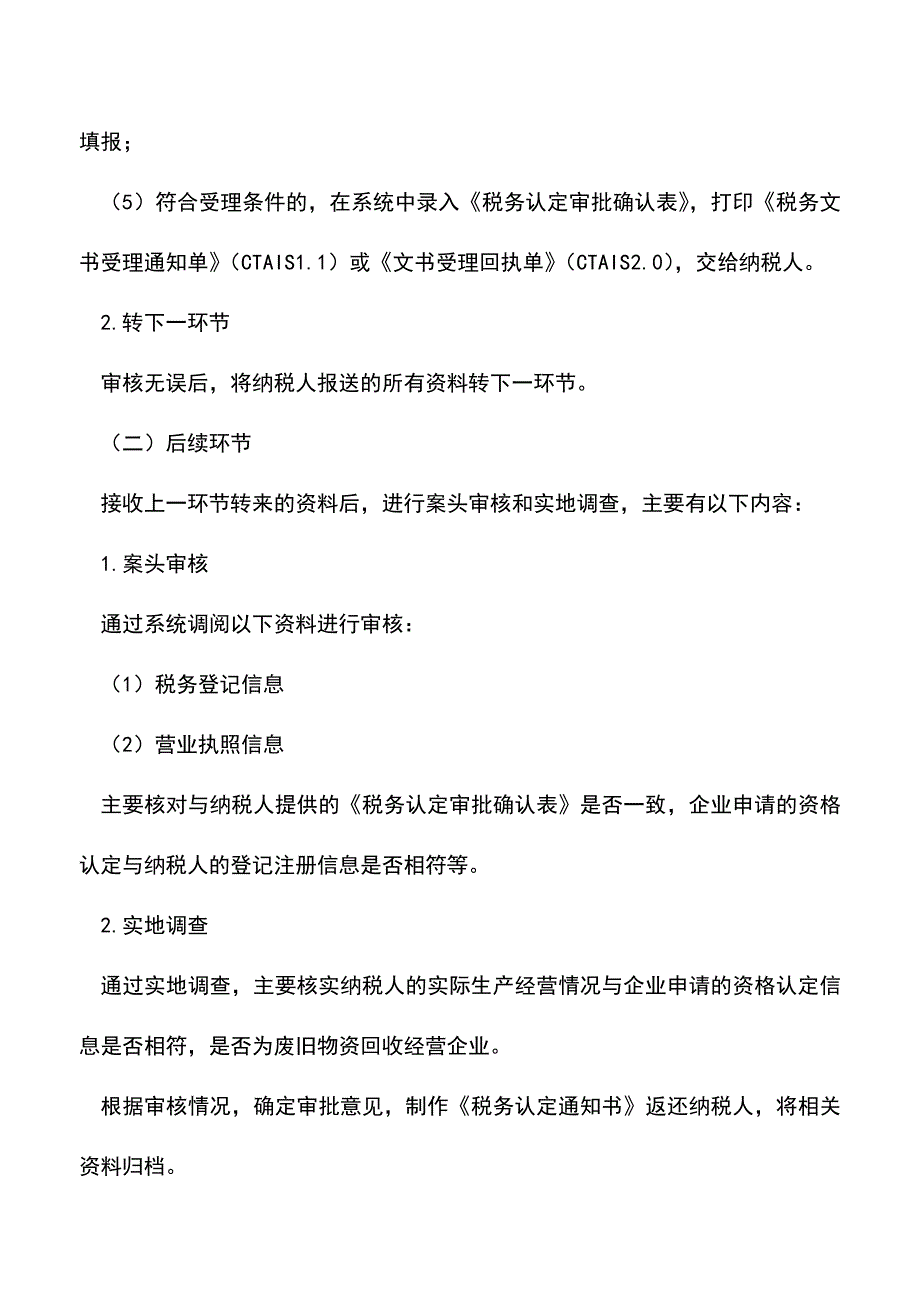 填报；

（5）符合受理条件的，在系统中录入《税务认定审批确认表》，打印《税务文书受理通知单》（CTAIS1.1）或《文书受理回执单》（CTAIS2.0），交给纳税人。

2.转下一环节

审核无误后，将纳税人报送的所有资料转下一环节。

（二）后续环节

接收上一环节转来的资料后，进行案头审核和实地调查，主要有以下内容：

1.案头审核

通过系统调阅以下资料进行审核：

（1）税务登记信息

（2）营业执照信息

主要核对与纳税人提供的《税务认定审批确认表》是否一致，企业申请的资格认定与纳税人的登记注册信息是否相符等。

2.实地调查

通过实地调查，主要核实纳税人的实际生产经营情况与企业申请的资格认定信息是否相符，是否为废旧物资回收经营企业。

根据审核情况，确定审批意见，制作《税务认定通知书》返还纳税人，将相关资料归档。